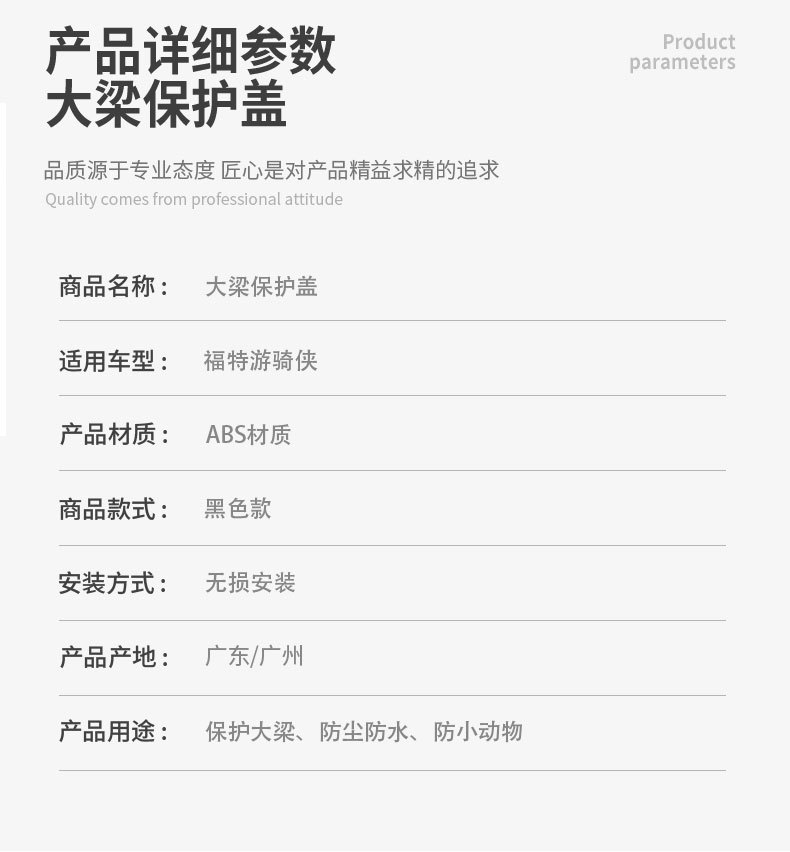 产品详细参数
大梁保护盖

Product
parameters

品质源于专业态度 匠心是对产品精益求精的追求
Quality comes from professional attitude

商品名称： 大梁保护盖

适用车型： 福特游骑侠

产品材质： ABS材质

商品款式： 黑色款

安装方式： 无损安装

产品产地： 广东/广州

产品用途： 保护大梁、防尘防水、防小动物